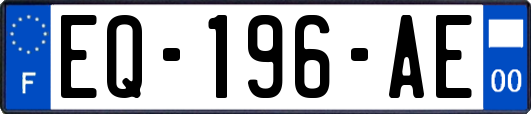 F
EQ-196-AE
00